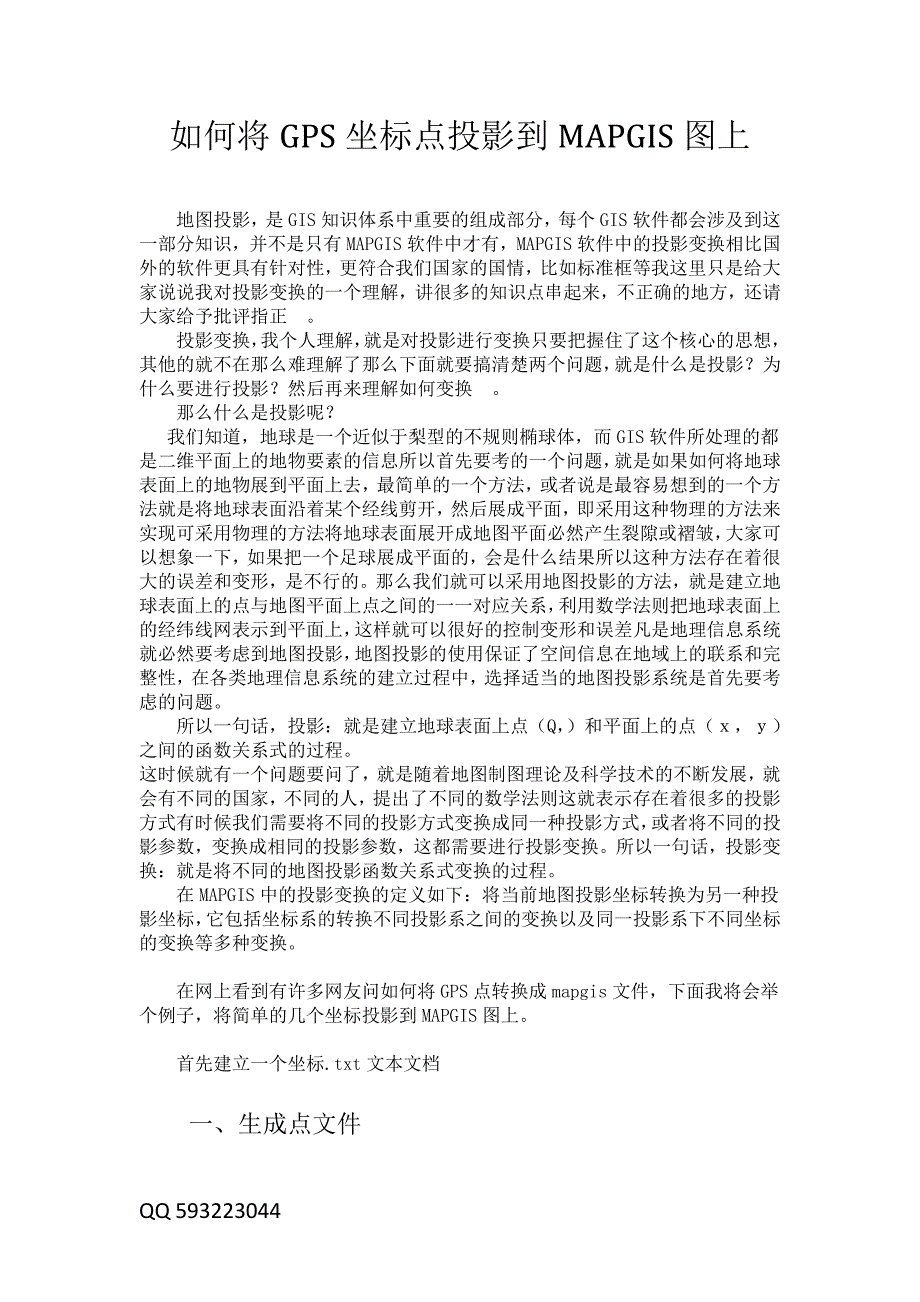 如何将 GPS 坐标点投影到 MAPGIS 图上

地图投影，是 GIS 知识体系中重要的组成部分，每个 GIS 软件都会涉及到这一部分知识，并不是只有 MAPGIS 软件中才有，MAPGIS 软件中的投影变换相比国外的软件更具有针对性，更符合我们国家的国情，比如标准框等我这里只是给大家说说我对投影变换的一个理解，讲很多的知识点串起来，不正确的地方，还请大家给予批评指正 。

投影变换，我个人理解，就是对投影进行变换只要把握住了这个核心的思想，其他的就不在那么难理解了那么下面就要搞清楚两个问题，就是什么是投影？为什么要进行投影？然后再来理解如何变换 。

那么什么是投影呢？

我们知道，地球是一个近似于梨型的不规则椭球体，而 GIS 软件所处理的都是二维平面上的地物要素的信息所以首先要考的一个问题，就是如果如何将地球表面上的地物展到平面上去，最简单的一个方法，或者说是最容易想到的一个方法就是将地球表面沿着某个经线剪开，然后展成平面，即采用这种物理的方法来实现可采用物理的方法将地球表面展开成地图平面必然产生裂隙或褶皱，大家可以想象一下，如果把一个足球展成平面的，会是什么结果所以这种方法存在着很大的误差和变形，是不行的。那么我们就可以采用地图投影的方法，就是建立地球表面上的点与地图平面上点之间的一一对应关系，利用数学法则把地球表面上的经纬线网表示到平面上，这样就可以很好的控制变形和误差凡是地理信息系统就必然要考虑到地图投影，地图投影的使用保证了空间信息在地域上的联系和完整性，在各类地理信息系统的建立过程中，选择适当的地图投影系统是首先要考虑的问题。

所以一句话，投影：就是建立地球表面上点（Q,）和平面上的点（ x ， y ）之间的函数关系式的过程。
这时候就有一个问题要问了，就是随着地图制图理论及科学技术的不断发展，就会有不同的国家，不同的人，提出了不同的数学法则这就表示存在着很多的投影方式有时候我们需要将不同的投影方式变换成同一种投影方式，或者将不同的投影参数，变换成相同的投影参数，这都需要进行投影变换。所以一句话，投影变换：就是将不同的地图投影函数关系式变换的过程。

在 MAPGIS 中的投影变换的定义如下：将当前地图投影坐标转换为另一种投影坐标，它包括坐标系的转换不同投影系之间的变换以及同一投影系下不同坐标的变换等多种变换。

在网上看到有许多网友问如何将 GPS 点转换成 mapgis 文件，下面我将会举个例子，将简单的几个坐标投影到 MAPGIS 图上。

首先建立一个坐标.txt 文本文档

一、生成点文件

QQ 593223044